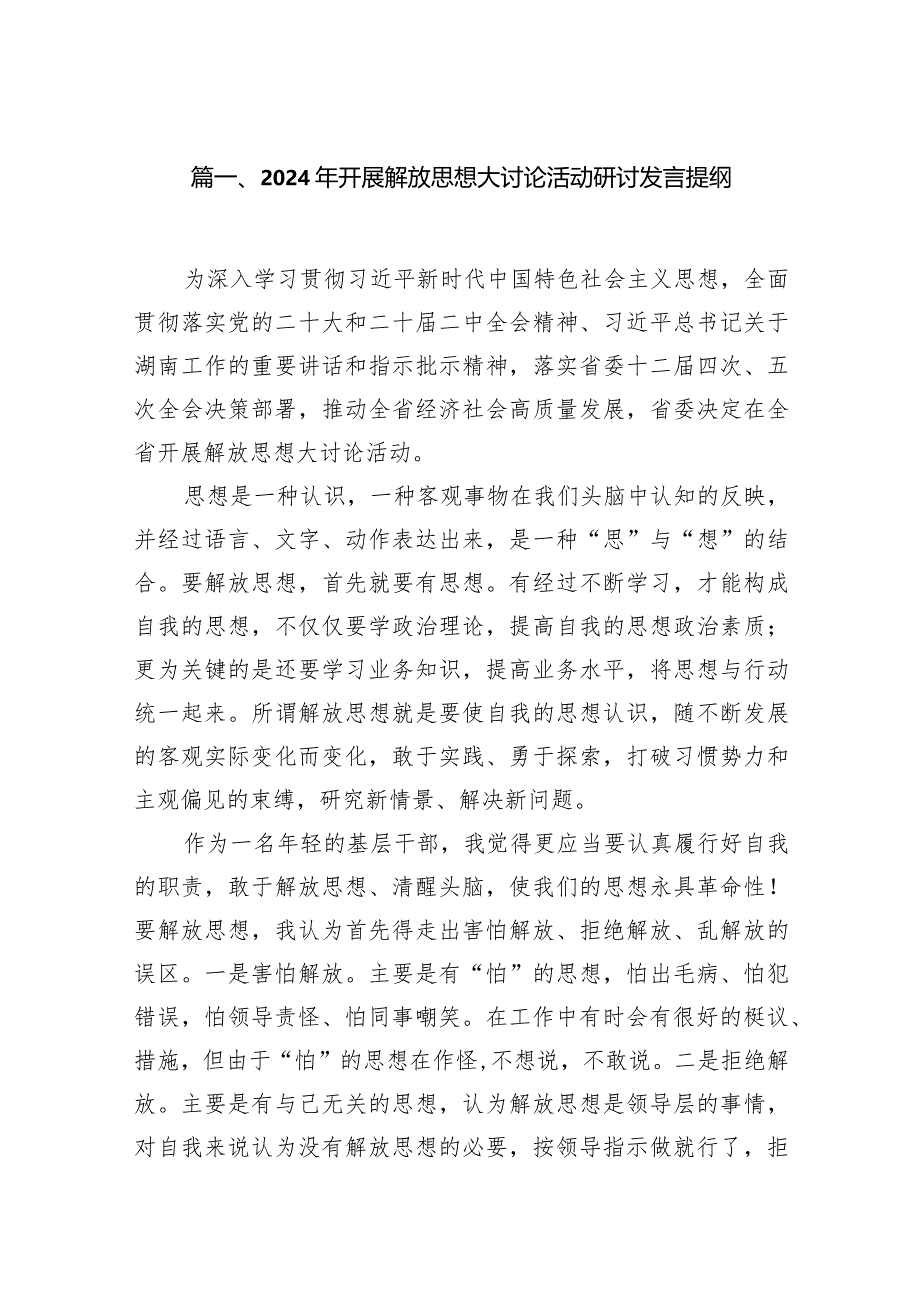 篇一、2024年开展解放思想大讨论活动研讨发言提纲

为深入学习贯彻习近平新时代中国特色社会主义思想，全面贯彻落实党的二十大和二十届二中全会精神、习近平总书记关于湖南工作的重要讲话和指示批示精神，落实省委十二届四次、五次全会决策部署，推动全省经济社会高质量发展，省委决定在全省开展解放思想大讨论活动。

思想是一种认识，一种客观事物在我们头脑中认知的反映，并经过语言、文字、动作表达出来，是一种“思”与“想”的结合。要解放思想，首先就要有思想。有经过不断学习，才能构成自我的思想，不仅仅要学政治理论，提高自我的思想政治素质；更为关键的是还要学习业务知识，提高业务水平，将思想与行动统一起来。所谓解放思想就是要使自我的思想认识，随不断发展的客观实际变化而变化，敢于实践、勇于探索，打破习惯势力和主观偏见的束缚，研究新情景、解决新问题。

作为一名年轻的基层干部，我觉得更应当要认真履行好自我的职责，敢于解放思想、清醒头脑，使我们的思想永具革命性！要解放思想，我认为首先得走出害怕解放、拒绝解放、乱解放的误区。一是害怕解放。主要是有“怕”的思想，怕出毛病、怕犯错误，怕领导责怪、怕同事嘲笑。在工作中有时会有很好的梃议、措施，但由于“怕”的思想在作怪,不想说，不敢说。二是拒绝解放。主要是有与己无关的思想，认为解放思想是领导层的事情，对自我来说认为没有解放思想的必要，按领导指示做就行了，拒